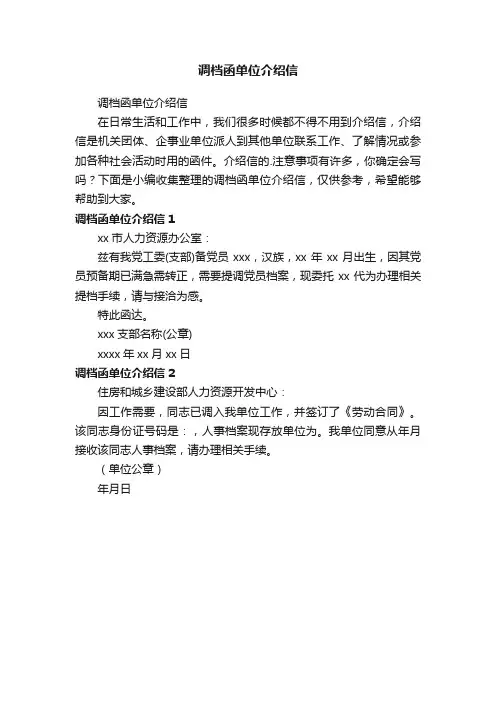 调档函单位介绍信

调档函单位介绍信

在日常生活和工作中，我们很多时候都不得不用到介绍信，介绍信是机关团体、企事业单位派人到其他单位联系工作、了解情况或参加各种社会活动时用的函件。介绍信的.注意事项有许多，你确定会写吗？下面是小编收集整理的调档函单位介绍信，仅供参考，希望能够帮助到大家。

调档函单位介绍信 1

xx 市人力资源办公室：

兹有我党工委(支部)备党员 xxx，汉族，xx 年 xx 月出生，因其党员预备期已满急需转正，需要提调党员档案，现委托 xx 代为办理相关提档手续，请与接洽为感。

特此函达。

xxx 支部名称(公章)

xxxx 年 xx 月 xx 日

调档函单位介绍信 2

住房和城乡建设部人力资源开发中心：

因工作需要，同志已调入我单位工作，并签订了《劳动合同》。该同志身份证号码是：，人事档案现存放单位为。我单位同意从年月接收该同志人事档案，请办理相关手续。

（单位公章）

年月日